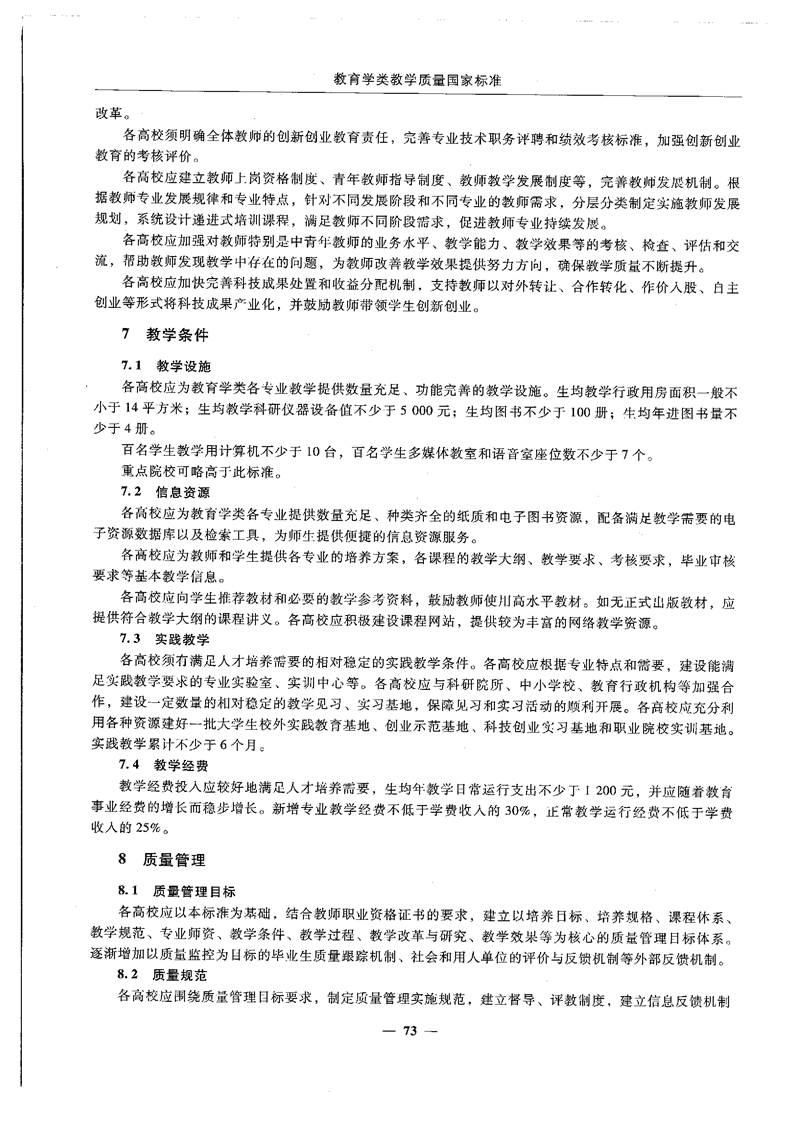 教育学类教学质量国家标准

改革。

各高校须明确全体教师的创新创业教育责任，完善专业技术职务评聘和绩效考核标准，加强创新创业教育的考核评价。

各高校应建立教师上岗资格制度、青年教师指导制度、教师教学发展制度等，完善教师发展机制。根据教师专业发展规律和专业特点，针对不同发展阶段和不同专业的教师需求，分层分类制定实施教师发展规划，系统设计递进式培训课程，满足教师不同阶段需求，促进教师专业持续发展。

各高校应加强对教师特别是中青年教师的业务水平、教学能力、教学效果等的考核、检查、评估和交流，帮助教师发现教学中存在的问题，为教师改善教学效果提供努力方向，确保教学质量不断提升。

各高校应加快完善科技成果处置和收益分配机制，支持教师以对外转让、合作转化、作价入股、自主创业等形式将科技成果产业化，并鼓励教师带领学生创新创业。

7 教学条件

7.1 教学设施

各高校应为教育学类各专业教学提供数量充足、功能完善的教学设施。生均教学行政用房面积一般不小于14平方米；生均教学科研仪器设备值不少于5 000元；生均图书不少于100册；生均年进图书量不少于4册。

百名学生教学用计算机不少于10台，百名学生多媒体教室和语音室座位数不少于7个。

重点院校可略高于此标准。

7.2 信息资源

各高校应为教育学类各专业提供数量充足、种类齐全的纸质和电子图书资源，配备满足教学需要的电子资源数据库以及检索工具，为师生提供便捷的信息资源服务。

各高校应为教师和学生提供各专业的培养方案，各课程的教学大纲、教学要求、考核要求，毕业审核要求等基本教学信息。

各高校应向学生推荐教材和必要的教学参考资料，鼓励教师使用高水平教材。如无正式出版教材，应提供符合教学大纲的课程讲义。各高校应积极建设课程网站，提供较为丰富的网络教学资源。

7.3 实践教学

各高校须有满足人才培养需要的相对稳定的实践教学条件。各高校应根据专业特点和需要，建设能满足实践教学要求的专业实验室、实训中心等。各高校应与科研院所、中小学校、教育行政机构等加强合作，建设一定数量的相对稳定的教学见习、实习基地，保障见习和实习活动的顺利开展。各高校应充分利用各种资源建好一批大学生校外实践教育基地、创业示范基地、科技创业实习基地和职业院校实训基地。实践教学累计不少于6个月。

7.4 教学经费

教学经费投入应较好地满足人才培养需要，生均年教学日常运行支出不少于1 200元，并应随着教育事业经费的增长而稳步增长。新增专业教学经费不低于学费收入的30%，正常教学运行经费不低于学费收入的25%。

8 质量管理

8.1 质量管理目标

各高校应以本标准为基础，结合教师职业资格证书的要求，建立以培养目标、培养规格、课程体系、教学规范、专业师资、教学条件、教学过程、教学改革与研究、教学效果等为核心的质量管理目标体系。逐渐增加以质量监控为目标的毕业生质量跟踪机制、社会和用人单位的评价与反馈机制等外部反馈机制。

8.2 质量规范

各高校应围绕质量管理目标要求，制定质量管理实施规范，建立督导、评教制度，建立信息反馈机制

— 73 —